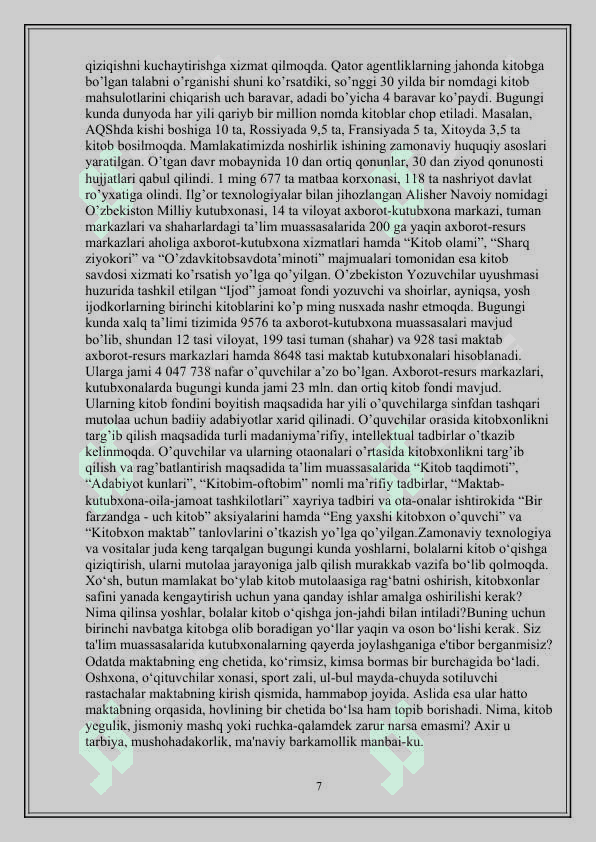 qiziqishni kuchaytirishga xizmat qilmoqda. Qator agentliklarning jahonda kitobga bo’lgan talabni o’rganishi shuni ko’rsatdiki, so’nggi 30 yilda bir nomdagi kitob mahsulotlarini chiqarish uch baravar, adadi bo’yicha 4 baravar ko’paydi. Bugungi kunda dunyoda har yili qariyb bir million nomda kitoblar chop etiladi. Masalan, AQShda kishi boshiga 10 ta, Rossiyada 9,5 ta, Fransiyada 5 ta, Xitoyda 3,5 ta kitob bosilmoqda. Mamlakatimizda noshirlik ishining zamonaviy huquqiy asoslari yaratilgan. O’tgan davr mobaynida 10 dan ortiq qonunlar, 30 dan ziyod qonunosti hujjatlari qabul qilindi. 1 ming 677 ta matbaa korxonasi, 118 ta nashriyot davlat ro’yxatiga olindi. Ilg’or texnologiyalar bilan jihozlangan Alisher Navoiy nomidagi O’zbekiston Milliy kutubxonasi, 14 ta viloyat axborot-kutubxona markazi, tuman markazlari va shaharlardagi ta’lim muassasalarida 200 ga yaqin axborot-resurs markazlari aholiga axborot-kutubxona xizmatlari hamda “Kitob olami”, “Sharq ziyokori” va “O’zdavkitobsavdota’minoti” majmualari tomonidan esa kitob savdosi xizmati ko’rsatish yo’lga qo’yilgan. O’zbekiston Yozuvchilar uyushmasi huzurida tashkil etilgan “Ijod” jamoat fondi yozuvchi va shoirlar, ayniqsa, yosh ijodkorlarning birinchi kitoblarini ko’p ming nusxada nashr etmoqda. Bugungi kunda xalq ta’limi tizimida 9576 ta axborot-kutubxona muassasalari mavjud bo’lib, shundan 12 tasi viloyat, 199 tasi tuman (shahar) va 928 tasi maktab axborot-resurs markazlari hamda 8648 tasi maktab kutubxonalari hisoblanadi. Ularga jami 4 047 738 nafar o’quvchilar a’zo bo’lgan. Axborot-resurs markazlari, kutubxonalarda bugungi kunda jami 23 mln. dan ortiq kitob fondi mavjud. Ularning kitob fondini boyitish maqsadida har yili o’quvchilarga sinfdan tashqari mutolaa uchun badiiy adabiyotlar xarid qilinadi. O’quvchilar orasida kitobxonlikni targ’ib qilish maqsadida turli madaniyma’rifiy, intellektual tadbirlar o’tkazib kelinmoqda. O’quvchilar va ularning otaonalari o’rtasida kitobxonlikni targ’ib qilish va rag’batlantirish maqsadida ta’lim muassasalarida “Kitob taqdimoti”, “Adabiyot kunlari”, “Kitobim-oftobim” nomli ma’rifiy tadbirlar, “Maktab-kutubxona-oila-jamoat tashkilotlari” xayriya tadbiri va ota-onalar ishtirokida “Bir farzandga - uch kitob” aksiyalarini hamda “Eng yaxshi kitobxon o’quvchi” va “Kitobxon maktab” tanlovlarini o’tkazish yo’lga qo’yilgan.Zamonaviy texnologiya va vositalar juda keng tarqalgan bugungi kunda yoshlarni, bolalarni kitob o‘qishga qiziqtirish, ularni mutolaa jarayoniga jalb qilish murakkab vazifa bo‘lib qolmoqda. Xo‘sh, butun mamlakat bo‘ylab kitob mutolaasiga rag‘batni oshirish, kitobxonlar safini yanada kengaytirish uchun yana qanday ishlar amalga oshirilishi kerak? Nima qilinsa yoshlar, bolalar kitob o‘qishga jon-jahdi bilan intiladi?Buning uchun birinchi navbatga kitobga olib boradigan yo‘llar yaqin va oson bo‘lishi kerak. Siz ta'lim muassasalarida kutubxonalarning qayerda joylashganiga e'tibor berganmisiz? Odatda maktabning eng chetida, ko‘rimsiz, kimsa bormas bir burchagida bo‘ladi. Oshxona, o‘qituvchilar xonasi, sport zali, ul-bul mayda-chuyda sotiluvchi rastachalar maktabning kirish qismida, hammabop joyida. Aslida esa ular hatto maktabning orqasida, hovlining bir chetida bo‘lsa ham topib borishadi. Nima, kitob yegulik, jismoniy mashq yoki ruchka-qalamdek zarur narsa emasmi? Axir u tarbiya, mushohadakorlik, ma'naviy barkamollik manbai-ku.

7